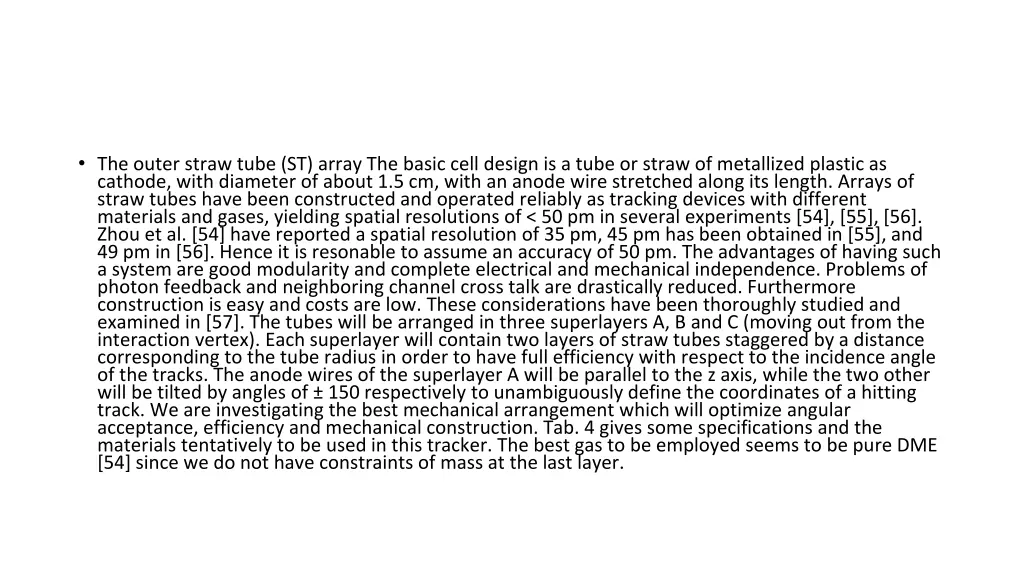 • The outer straw tube (ST) array The basic cell design is a tube or straw of metallized plastic as cathode, with diameter of about 1.5 cm, with an anode wire stretched along its length. Arrays of straw tubes have been constructed and operated reliably as tracking devices with different materials and gases, yielding spatial resolutions of < 50 pm in several experiments [54], [55], [56]. Zhou et al. [54] have reported a spatial resolution of 35 pm, 45 pm has been obtained in [55], and 49 pm in [56]. Hence it is resonable to assume an accuracy of 50 pm. The advantages of having such a system are good modularity and complete electrical and mechanical independence. Problems of photon feedback and neighboring channel cross talk are drastically reduced. Furthermore construction is easy and costs are low. These considerations have been thoroughly studied and examined in [57]. The tubes will be arranged in three superlayers A, B and C (moving out from the interaction vertex). Each superlayer will contain two layers of straw tubes staggered by a distance corresponding to the tube radius in order to have full efficiency with respect to the incidence angle of the tracks. The anode wires of the superlayer A will be parallel to the z axis, while the two other will be tilted by angles of ± 150 respectively to unambiguously define the coordinates of a hitting track. We are investigating the best mechanical arrangement which will optimize angular acceptance, efficiency and mechanical construction. Tab. 4 gives some specifications and the materials tentatively to be used in this tracker. The best gas to be employed seems to be pure DME [54] since we do not have constraints of mass at the last layer.